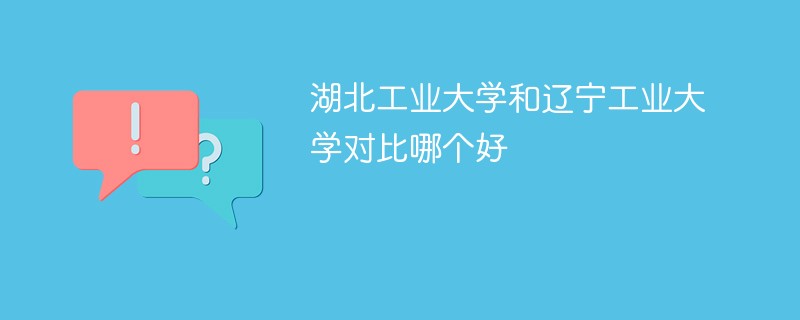 !
?
湖北工业大学和辽宁工业大学对比哪个好